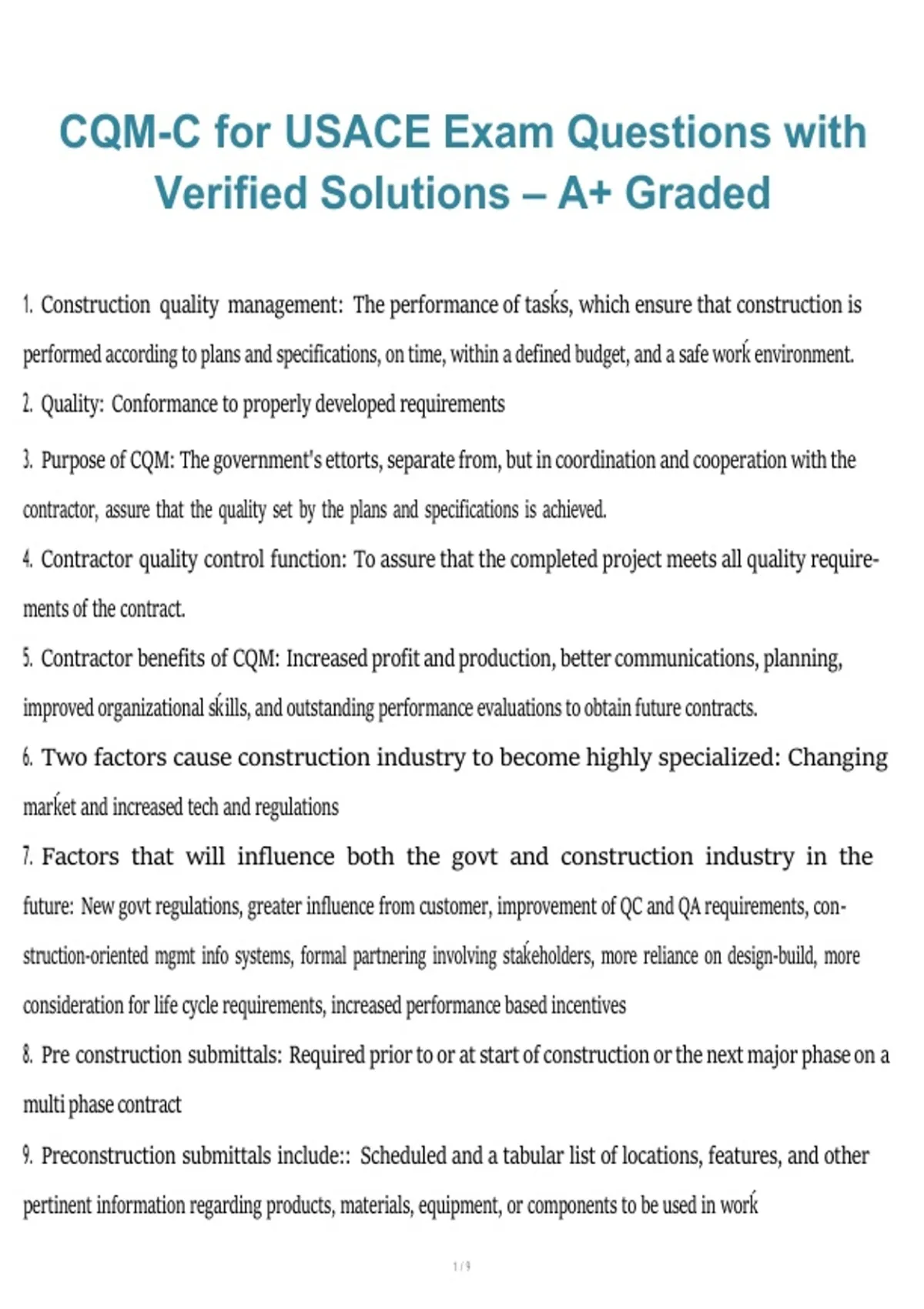 CQM-C for USACE Exam Questions with Verified Solutions – A+ Graded

1. Construction quality management: The performance of tasks, which ensure that construction is performed according to plans and specifications, on time, within a defined budget, and a safe work environment.

2. Quality: Conformance to properly developed requirements

3. Purpose of CQM: The government's ettorts, separate from, but in coordination and cooperation with the contractor, assure that the quality set by the plans and specifications is achieved.

4. Contractor quality control function: To assure that the completed project meets all quality requirements of the contract.

5. Contractor benefits of CQM: Increased profit and production, better communications, planning, improved organizational skills, and outstanding performance evaluations to obtain future contracts.

6. Two factors cause construction industry to become highly specialized: Changing market and increased tech and regulations

7. Factors that will influence both the govt and construction industry in the future: New govt regulations, greater influence from customer, improvement of QC and QA requirements, construction-oriented mgmt info systems, formal partnering involving stakeholders, more reliance on design-build, more consideration for life cycle requirements, increased performance based incentives

8. Pre construction submittals: Required prior to or at start of construction or the next major phase on a multi phase contract

9. Preconstruction submittals include:: Scheduled and a tabular list of locations, features, and other pertinent information regarding products, materials, equipment, or components to be used in work

1 / 9